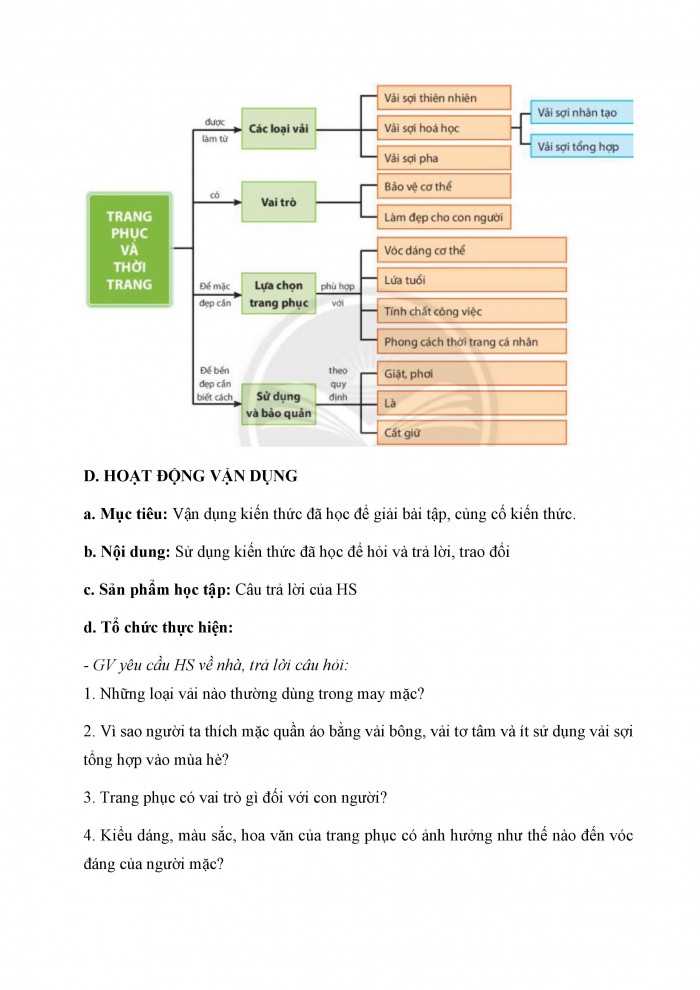 TRANG PHỤC VÀ THỜI TRANG

được làm từ

Các loại vải

Vải sợi thiên nhiên

Vải sợi hoá học

Vải sợi nhân tạo

Vải sợi tổng hợp

Vải sợi pha

có

Vai trò

Bảo vệ cơ thể

Làm đẹp cho con người

Để mặc đẹp cần

Lựa chọn trang phục

phù hợp với

Vóc dáng cơ thể

Lứa tuổi

Tính chất công việc

Phong cách thời trang cá nhân

Để bền đẹp cần biết cách

Sử dụng và bảo quản

theo quy định

Giặt, phơi

Là

Cất giữ

D. HOẠT ĐỘNG VẬN DỤNG

a. Mục tiêu: Vận dụng kiến thức đã học để giải bài tập, củng cố kiến thức.

b. Nội dung: Sử dụng kiến thức đã học để hỏi và trả lời, trao đổi

c. Sản phẩm học tập: Câu trả lời của HS

d. Tổ chức thực hiện:

- GV yêu cầu HS về nhà, trả lời câu hỏi:
1. Những loại vải nào thường dùng trong may mặc?

2. Vì sao người ta thích mặc quần áo bằng vải bông, vải tơ tằm và ít sử dụng vải sợi tổng hợp vào mùa hè?

3. Trang phục có vai trò gì đối với con người?

4. Kiểu dáng, màu sắc, hoa văn của trang phục có ảnh hưởng như thế nào đến vóc dáng của người mặc?